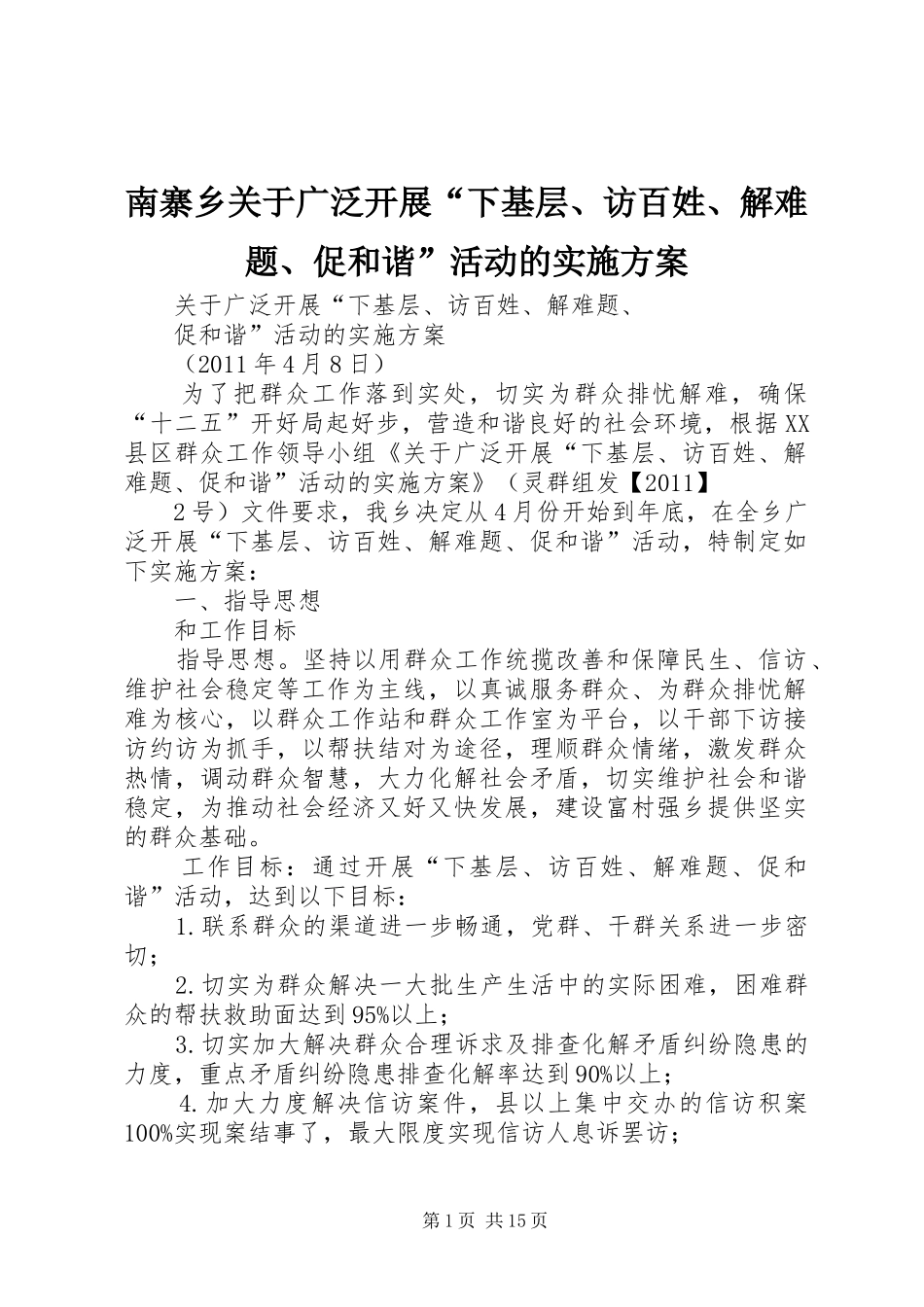 南寨乡关于广泛开展“下基层、访百姓、解难题、促和谐”活动的实施方案

关于广泛开展“下基层、访百姓、解难题、

促和谐”活动的实施方案

（2011年4月8日）

为了把群众工作落到实处，切实为群众排忧解难，确保“十二五”开好局起好步，营造和谐良好的社会环境，根据XX县区群众工作领导小组《关于广泛开展“下基层、访百姓、解难题、促和谐”活动的实施方案》（灵群组发【2011】

2号）文件要求，我乡决定从4月份开始到年底，在全乡广泛开展“下基层、访百姓、解难题、促和谐”活动，特制定如下实施方案：

一、指导思想

和工作目标

指导思想。坚持以用群众工作统揽改善和保障民生、信访、维护社会稳定等工作为主线，以真诚服务群众、为群众排忧解难为核心，以群众工作站和群众工作室为平台，以干部下访接访约访为抓手，以帮扶结对为途径，理顺群众情绪，激发群众热情，调动群众智慧，大力化解社会矛盾，切实维护社会和谐稳定，为推动社会经济又好又快发展，建设富村强乡提供坚实的群众基础。

工作目标：通过开展“下基层、访百姓、解难题、促和谐”活动，达到以下目标：

1.联系群众的渠道进一步畅通，党群、干群关系进一步密切；

2.切实为群众解决一大批生产生活中的实际困难，困难群众的帮扶救助面达到95%以上；

3.切实加大解决群众合理诉求及排查化解矛盾纠纷隐患的力度，重点矛盾纠纷隐患排查化解率达到90%以上；

4.加大力度解决信访案件，县以上集中交办的信访积案100%实现案结事了，最大限度实现信访人息诉罢访；

第1页 共15页